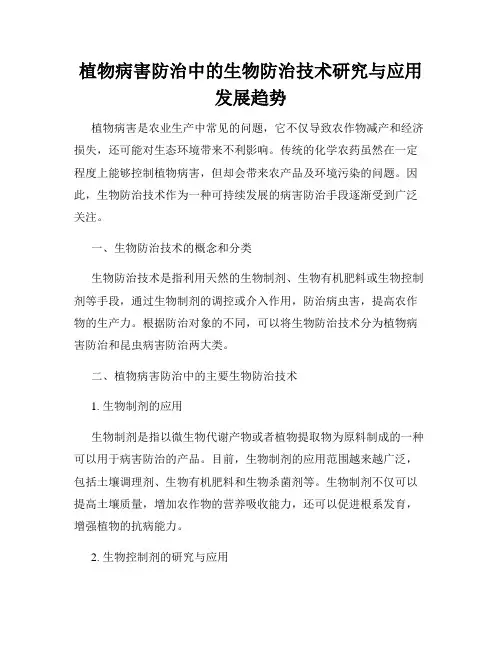 植物病害防治中的生物防治技术研究与应用发展趋势

植物病害是农业生产中常见的问题，它不仅导致农作物减产和经济损失，还可能对生态环境带来不利影响。传统的化学农药虽然在一定程度上能够控制植物病害，但却会带来农产品及环境污染的问题。因此，生物防治技术作为一种可持续发展的病害防治手段逐渐受到广泛关注。

一、生物防治技术的概念和分类

生物防治技术是指利用天然的生物制剂、生物有机肥料或生物控制剂等手段，通过生物制剂的调控或介入作用，防治病虫害，提高农作物的生产力。根据防治对象的不同，可以将生物防治技术分为植物病害防治和昆虫病害防治两大类。

二、植物病害防治中的主要生物防治技术

1. 生物制剂的应用

生物制剂是指以微生物代谢产物或者植物提取物为原料制成的一种可以用于病害防治的产品。目前，生物制剂的应用范围越来越广泛，包括土壤调理剂、生物有机肥料和生物杀菌剂等。生物制剂不仅可以提高土壤质量，增加农作物的营养吸收能力，还可以促进根系发育，增强植物的抗病能力。

2. 生物控制剂的研究与应用